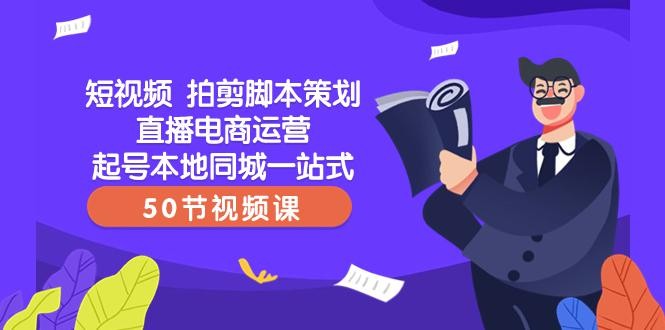 短视频 拍剪脚本策划
直播电商运营
起号本地同城一站式

50节视频课